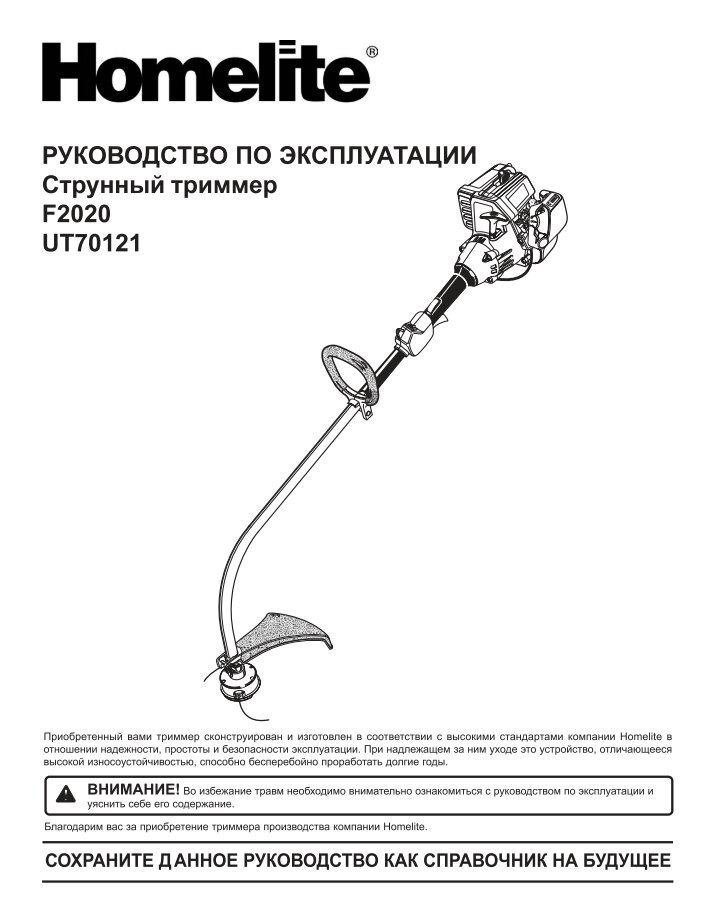 Homelite®

РУКОВОДСТВО ПО ЭКСПЛУАТАЦИИ
Струнный триммер
F2020
UT70121

Приобретенный вами триммер сконструирован и изготовлен в соответствии с высокими стандартами компании Homelite в отношении надежности, простоты и безопасности эксплуатации. При надлежащем за ним уходе это устройство, отличающееся высокой износоустойчивостью, способно бесперебойно проработать долгие годы.

ВНИМАНИЕ! Во избежание травм необходимо внимательно ознакомиться с руководством по эксплуатации и уяснить себе его содержание.

Благодарим вас за приобретение триммера производства компании Homelite.

СОХРАНИТЕ ДАННОЕ РУКОВОДСТВО КАК СПРАВОЧНИК НА БУДУЩЕЕ